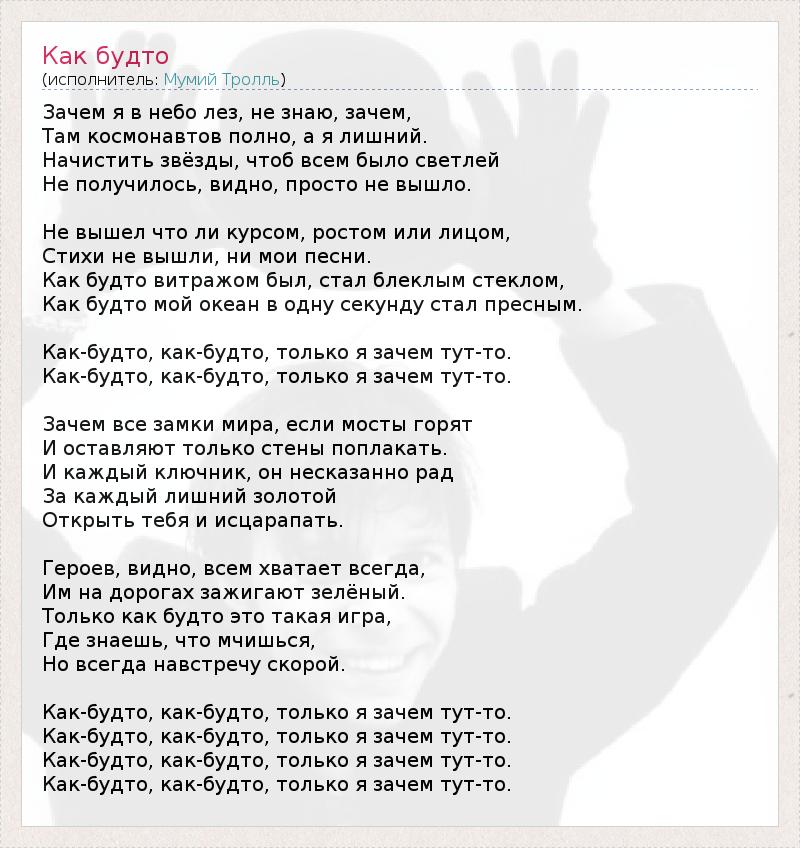 Как будто
(исполнитель: Мумий Тролль)

Зачем я в небо лез, не знаю, зачем,
Там космонавтов полно, а я лишний.
Начистить звёзды, чтоб всем было светлей
Не получилось, видно, просто не вышло.

Не вышел что ли курсом, ростом или лицом,
Стихи не вышли, ни мои песни.
Как будто витражом был, стал блеклым стеклом,
Как будто мой океан в одну секунду стал пресным.

Как-будто, как-будто, только я зачем тут-то.
Как-будто, как-будто, только я зачем тут-то.

Зачем все замки мира, если мосты горят
И оставляют только стены поплакать.
И каждый ключник, он несказанно рад
За каждый лишний золотой
Открыть тебя и исцарапать.

Героев, видно, всем хватает всегда,
Им на дорогах зажигают зелёный.
Только как будто это такая игра,
Где знаешь, что мчишься,
Но всегда навстречу скорой.

Как-будто, как-будто, только я зачем тут-то.
Как-будто, как-будто, только я зачем тут-то.
Как-будто, как-будто, только я зачем тут-то.
Как-будто, как-будто, только я зачем тут-то.